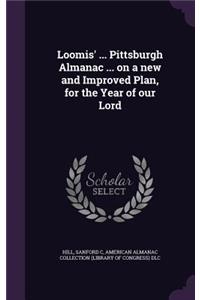 Loomis' ... Pittsburgh Almanac ... on a new and Improved Plan, for the Year of our Lord

Scholar SELECT

HILL, SANFORD C, AMERICAN ALMANAC COLLECTION (LIBRARY OF CONGRESS) DLC